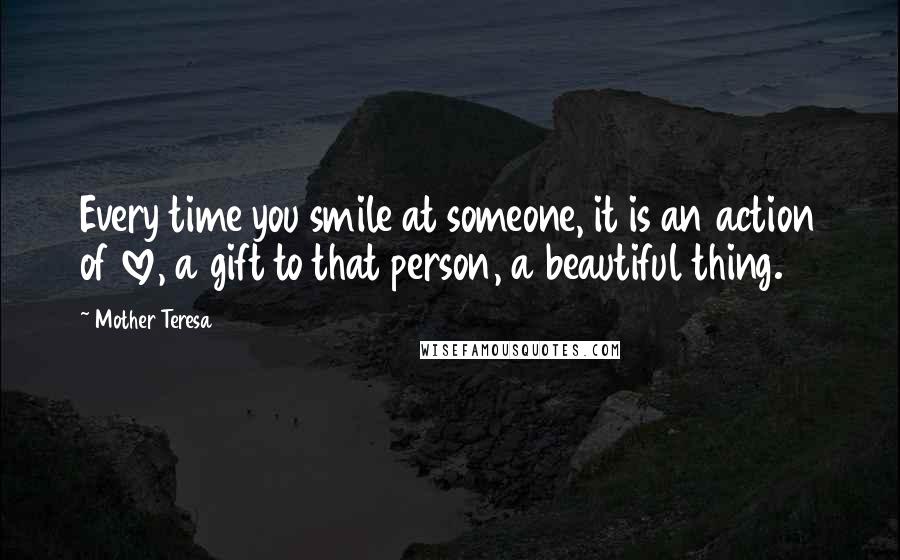 Every time you smile at someone, it is an action of ♡, a gift to that person, a beautiful thing.

~ Mother Teresa

WISEFAMOUSQUOTES.COM